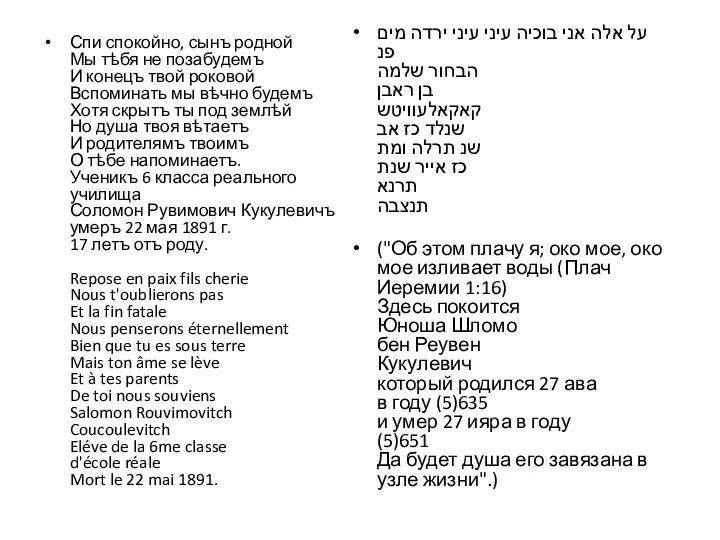 • Спи спокойно, сынъ родной
Мы тѣбя не позабудемъ
И конецъ твой роковой
Вспоминать мы вѣчно будемъ
Хотя скрытъ ты под землѣй
Но душа твоя вѣтаетъ
И родителямъ твоимъ
О тѣбе напоминаетъ.
Ученикъ 6 класса реального училища
Соломон Рувимович Кукулевичъ
умеръ 22 мая 1891 г.
17 летъ отъ роду.

Repose en paix fils cherie
Nous t'oublierons pas
Et la fin fatale
Nous penserons éternellement
Bien que tu es sous terre
Mais ton âme se lève
Et à tes parents
De toi nous souviens
Salomon Rouvimovitch Coucoulevitch
Eléve de la 6me classe
d'école réale
Mort le 22 mai 1891.

• על אלה אני בוכיה עיני עיני ירדה מים
פנ
הבחור שלמה
בן ראבן
קאקאלעוויטש
שנלד כז אב
שנ תרלה ומת
כז אייר שנת
תרנא
תנצבה

• ("Об этом плачу я; око мое, око мое изливает воды (Плач Иеремии 1:16)
Здесь покоится
Юноша Шломо
бен Реувен
Кукулевич
который родился 27 ава
в году (5)635
и умер 27 ияра в году
(5)651
Да будет душа его завязана в узле жизни".)